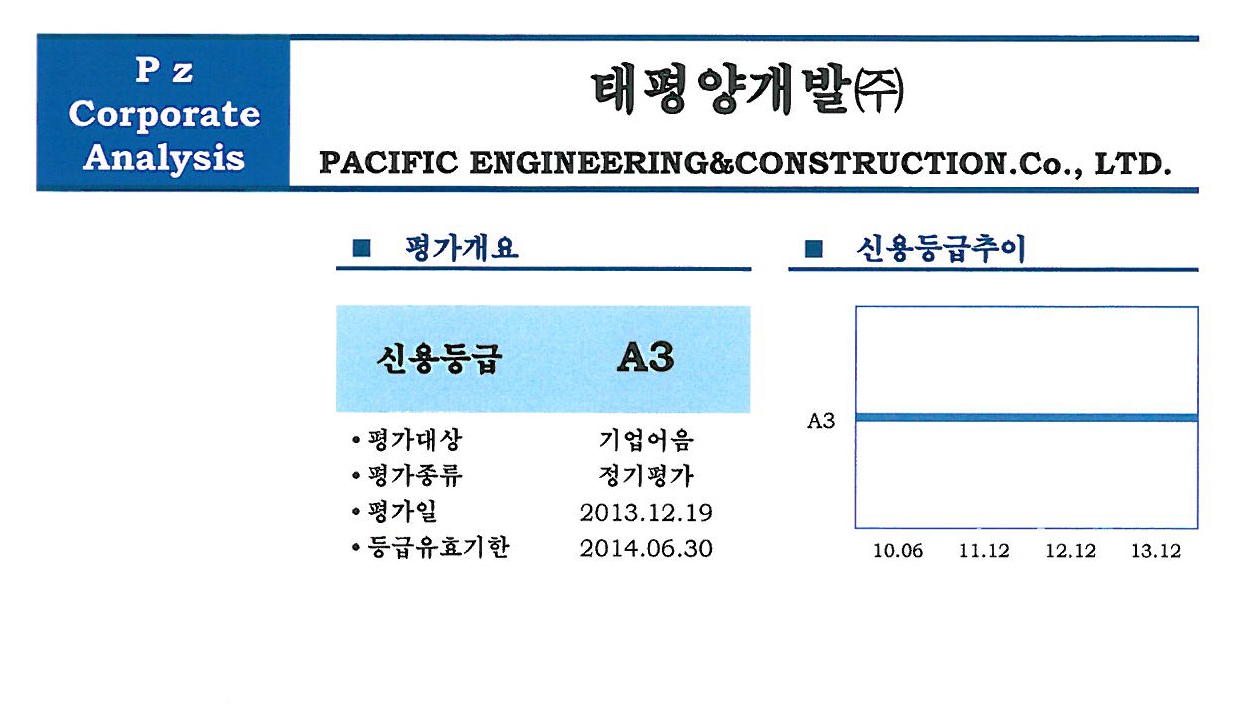 P z
Corporate
Analysis

태평양개발㈜

PACIFIC ENGINEERING&CONSTRUCTION.Co., LTD.

■ 평가개요

신용등급 A3

• 평가대상 기업어음
• 평가종류 정기평가
• 평가일 2013.12.19
• 등급유효기한 2014.06.30

■ 신용등급추이

A3

10.06 11.12 12.12 13.12